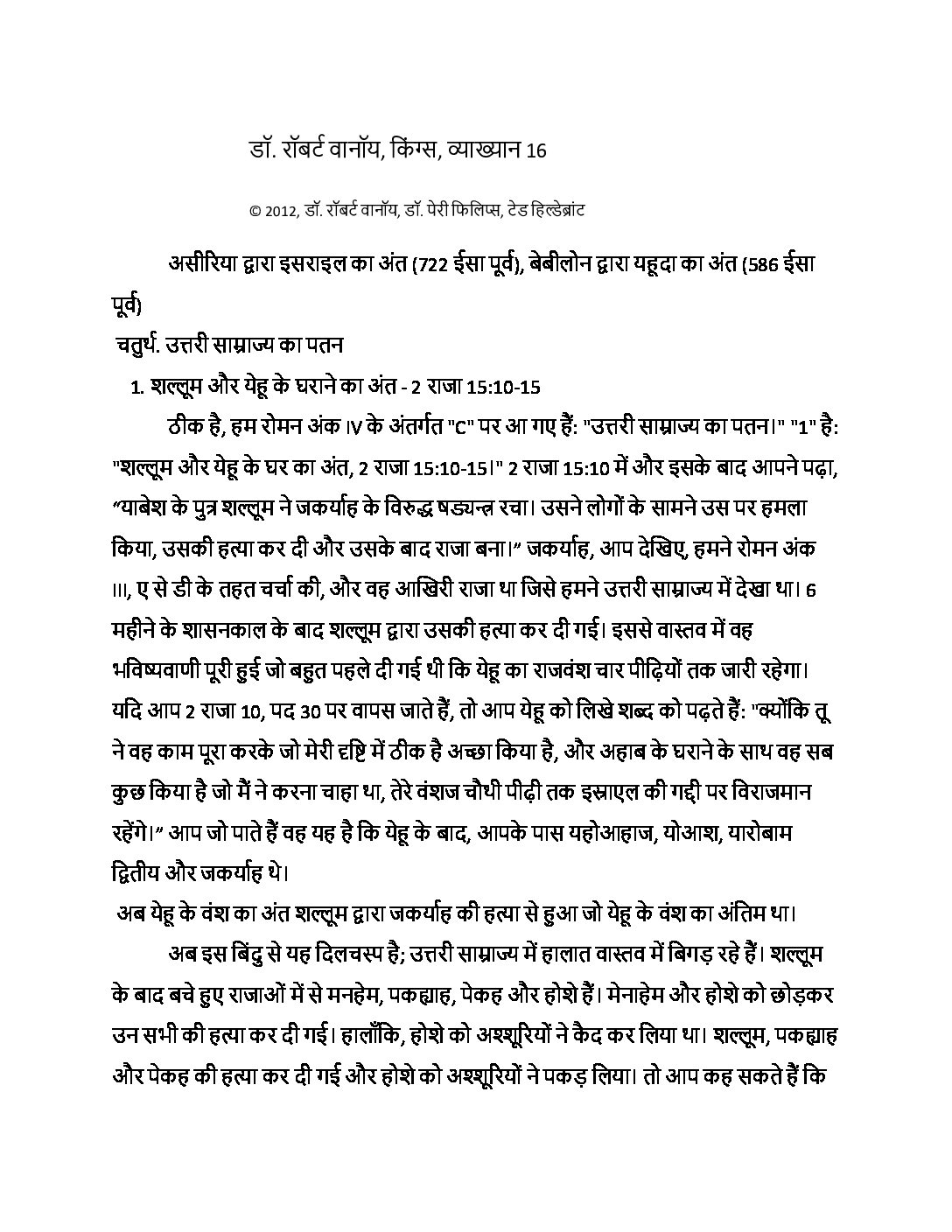 डॉ. रॉबर्ट वानॉय, किंग्स, व्याख्यान 16

© 2012, डॉ. रॉबर्ट वानॉय, डॉ. पेरी फिलिप्स, टेड हिल्डेब्रांट

असीरिया द्वारा इसराइल का अंत (722 ईसा पूर्व), बेबीलोन द्वारा यहूदा का अंत (586 ईसा पूर्व)

चतुर्थ. उत्तरी साम्राज्य का पतन

1. शल्लूम और येहू के घराने का अंत - 2 राजा 15:10-15

ठीक है, हम रोमन अंक IV के अंतर्गत "C" पर आ गए हैं: "उत्तरी साम्राज्य का पतन।" "1" है: "शल्लूम और येहू के घर का अंत, 2 राजा 15:10-15।" 2 राजा 15:10 में और इसके बाद आपने पढ़ा, "याबेश के पुत्र शल्लूम ने जकर्याह के विरुद्ध षड्यन्त्र रचा। उसने लोगों के सामने उस पर हमला किया, उसकी हत्या कर दी और उसके बाद राजा बना।" जकर्याह, आप देखिए, हमने रोमन अंक III, ए से डी के तहत चर्चा की, और वह आखिरी राजा था जिसे हमने उत्तरी साम्राज्य में देखा था। 6 महीने के शासनकाल के बाद शल्लूम द्वारा उसकी हत्या कर दी गई। इससे वास्तव में वह भविष्यवाणी पूरी हुई जो बहुत पहले दी गई थी कि येहू का राजवंश चार पीढ़ियों तक जारी रहेगा। यदि आप 2 राजा 10, पद 30 पर वापस जाते हैं, तो आप येहू को लिखे शब्द को पढ़ते हैं: "क्योंकि तू ने वह काम पूरा करके जो मेरी दृष्टि में ठीक है अच्छा किया है, और अहाब के घराने के साथ वह सब कुछ किया है जो मैं ने करना चाहा था, तेरे वंशज चौथी पीढ़ी तक इस्राएल की गद्दी पर विराजमान रहेंगे।" आप जो पाते हैं वह यह है कि येहू के बाद, आपके पास यहोआहाज, योआश, यारोबाम द्वितीय और जकर्याह थे।

अब येहू के वंश का अंत शल्लूम द्वारा जकर्याह की हत्या से हुआ जो येहू के वंश का अंतिम था।

अब इस बिंदु से यह दिलचस्प है; उत्तरी साम्राज्य में हालात वास्तव में बिगड़ रहे हैं। शल्लूम के बाद बचे हुए राजाओं में से मनहेम, पकह्याह, पेकह और होशे हैं। मेनाहेम और होशे को छोड़कर उन सभी की हत्या कर दी गई। हालाँकि, होशे को अश्शूरियों ने कैद कर लिया था। शल्लूम, पकह्याह और पेकह की हत्या कर दी गई और होशे को अश्शूरियों ने पकड़ लिया। तो आप कह सकते हैं कि